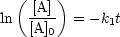 $\ln\left(\frac{[A]}{[A]_0}\right) = -k_1 t$